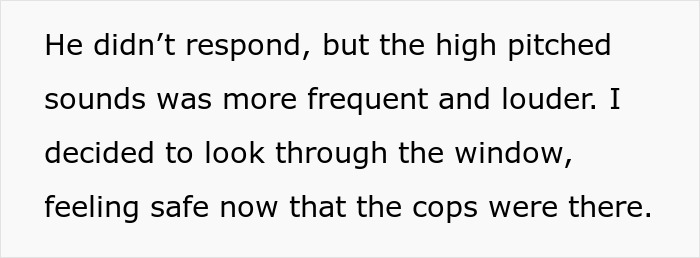 He didn’t respond, but the high pitched sounds was more frequent and louder. I decided to look through the window, feeling safe now that the cops were there.